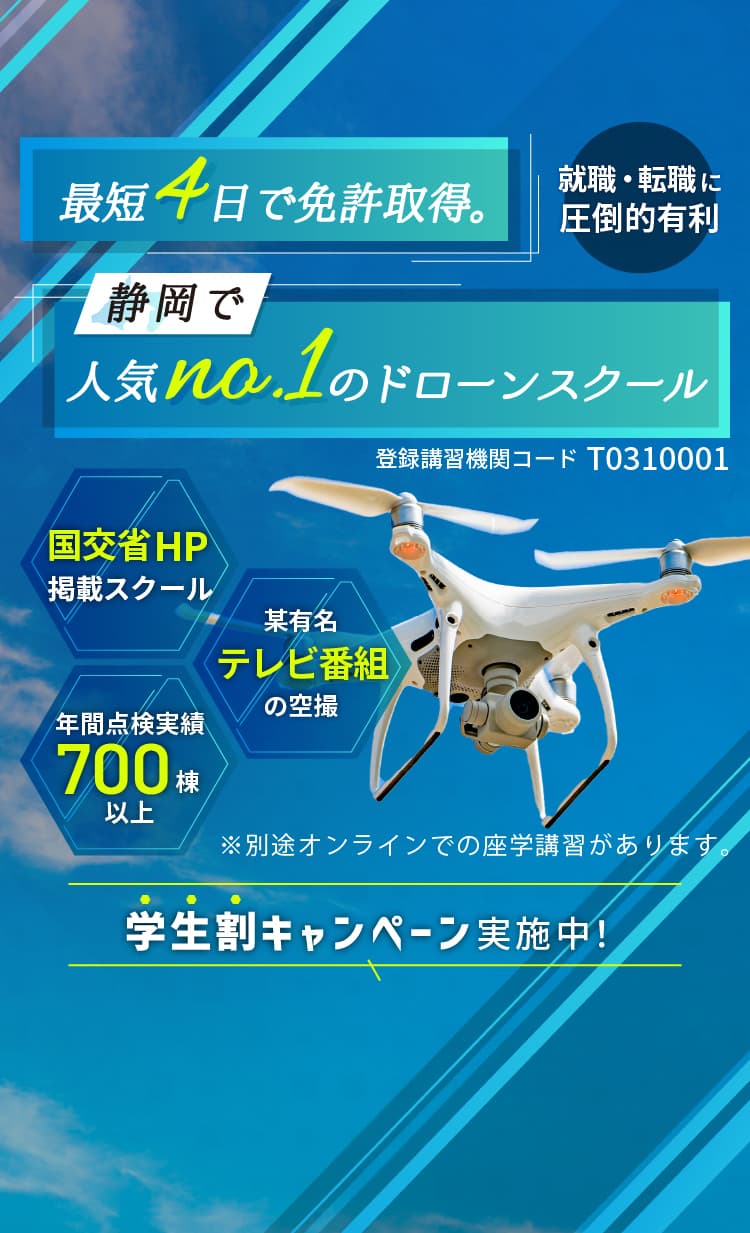 最短4日で免許取得。

就職・転職に圧倒的有利

静岡で

人気no.1のドローンスクール

登録講習機関コード T0310001

国交省HP 掲載スクール

某有名 テレビ番組 の空撮

年間点検実績 700棟 以上

※別途オンラインでの座学講習があります。

学生割キャンペーン実施中!